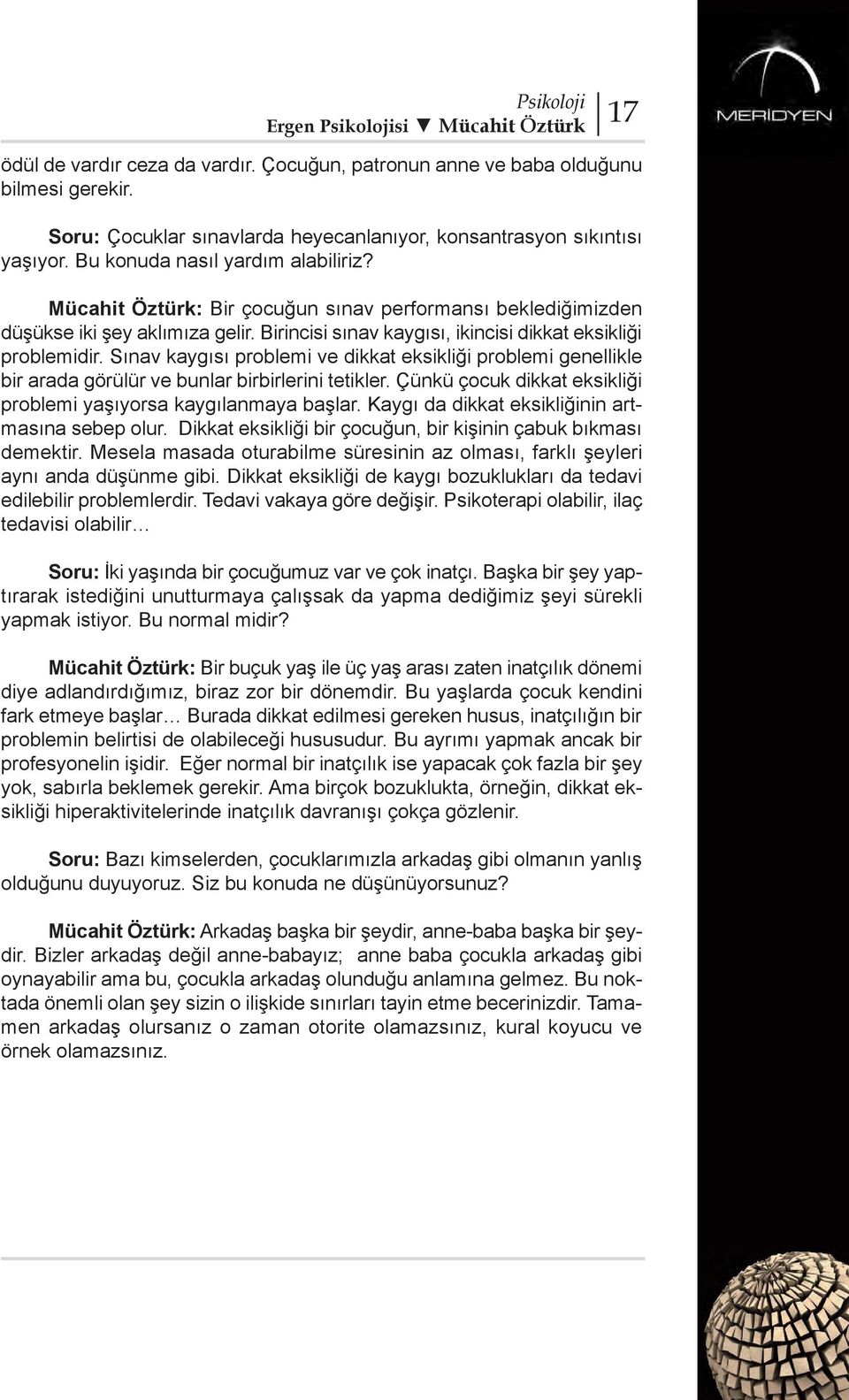 Psikoloji
Ergen Psikolojisi ▼ Mücahit Öztürk 17

MERİDYEN

ödül de vardır ceza da vardır. Çocuğun, patronun anne ve baba olduğunu bilmesi gerekir.

Soru: Çocuklar sınavlarda heyecanlanıyor, konsantrasyon sıkıntısı yaşıyor. Bu konuda nasıl yardım alabiliriz?

Mücahit Öztürk: Bir çocuğun sınav performansı beklediğimizden düşükse iki şey aklımıza gelir. Birincisi sınav kaygısı, ikincisi dikkat eksikliği problemidir. Sınav kaygısı problemi ve dikkat eksikliği problemi genellikle bir arada görülür ve bunlar birbirlerini tetikler. Çünkü çocuk dikkat eksikliği problemi yaşıyorsa kaygılanmaya başlar. Kaygı da dikkat eksikliğinin artmasına sebep olur. Dikkat eksikliği bir çocuğun, bir kişinin çabuk bıkması demektir. Mesela masada oturabilme süresinin az olması, farklı şeyleri aynı anda düşünme gibi. Dikkat eksikliği de kaygı bozuklukları da tedavi edilebilir problemlerdir. Tedavi vakaya göre değişir. Psikoterapi olabilir, ilaç tedavisi olabilir…

Soru: İki yaşında bir çocuğumuz var ve çok inatçı. Başka bir şey yaptırarak istediğini unutturmaya çalışsak da yapma dediğimiz şeyi sürekli yapmak istiyor. Bu normal midir?

Mücahit Öztürk: Bir buçuk yaş ile üç yaş arası zaten inatçılık dönemi diye adlandırdığımız, biraz zor bir dönemdir. Bu yaşlarda çocuk kendini fark etmeye başlar… Burada dikkat edilmesi gereken husus, inatçılığın bir problemin belirtisi de olabileceği hususudur. Bu ayrımı yapmak ancak bir profesyonelin işidir. Eğer normal bir inatçılık ise yapacak çok fazla bir şey yok, sabırla beklemek gerekir. Ama birçok bozuklukta, örneğin, dikkat eksikliği hiperaktivitelerinde inatçılık davranışı çokça gözlenir.

Soru: Bazı kimselerden, çocuklarımızla arkadaş gibi olmanın yanlış olduğunu duyuyoruz. Siz bu konuda ne düşünüyorsunuz?

Mücahit Öztürk: Arkadaş başka bir şeydir, anne-baba başka bir şeydir. Bizler arkadaş değil anne-babayız; anne baba çocukla arkadaş gibi oynayabilir ama bu, çocukla arkadaş olunduğu anlamına gelmez. Bu noktada önemli olan şey sizin o ilişkide sınırları tayin etme becerinizdir. Tamamen arkadaş olursanız o zaman otorite olamazsınız, kural koyucu ve örnek olamazsınız.